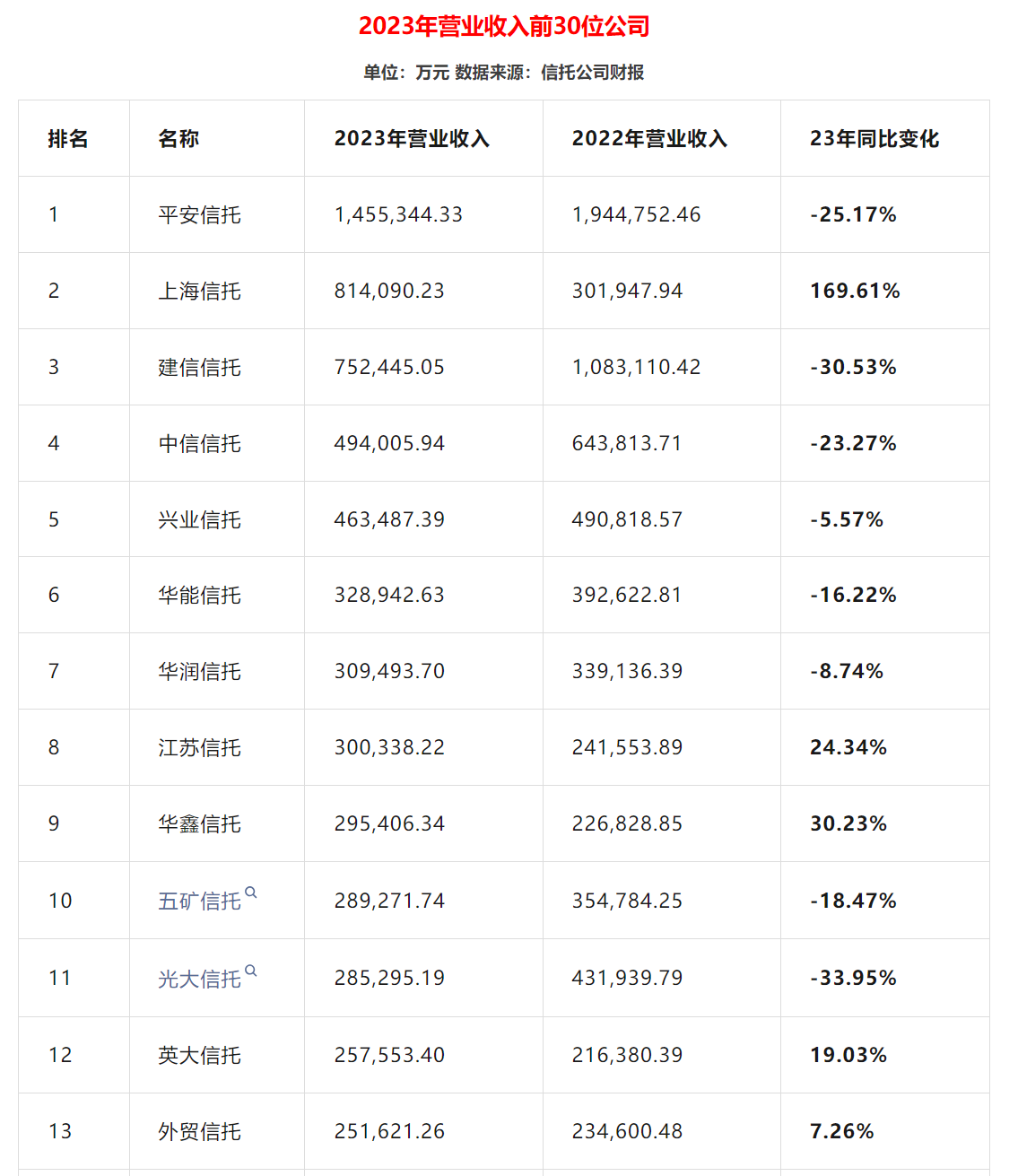 2023年营业收入前30位公司

单位：万元 数据来源：信托公司财报

| 排名 | 名称 | 2023年营业收入 | 2022年营业收入 | 23年同比变化 |
|---|---|---|---|---|
| 1 | 平安信托 | 1,455,344.33 | 1,944,752.46 | -25.17% |
| 2 | 上海信托 | 814,090.23 | 301,947.94 | 169.61% |
| 3 | 建信信托 | 752,445.05 | 1,083,110.42 | -30.53% |
| 4 | 中信信托 | 494,005.94 | 643,813.71 | -23.27% |
| 5 | 兴业信托 | 463,487.39 | 490,818.57 | -5.57% |
| 6 | 华能信托 | 328,942.63 | 392,622.81 | -16.22% |
| 7 | 华润信托 | 309,493.70 | 339,136.39 | -8.74% |
| 8 | 江苏信托 | 300,338.22 | 241,553.89 | 24.34% |
| 9 | 华鑫信托 | 295,406.34 | 226,828.85 | 30.23% |
| 10 | 五矿信托 | 289,271.74 | 354,784.25 | -18.47% |
| 11 | 光大信托 | 285,295.19 | 431,939.79 | -33.95% |
| 12 | 英大信托 | 257,553.40 | 216,380.39 | 19.03% |
| 13 | 外贸信托 | 251,621.26 | 234,600.48 | 7.26% |